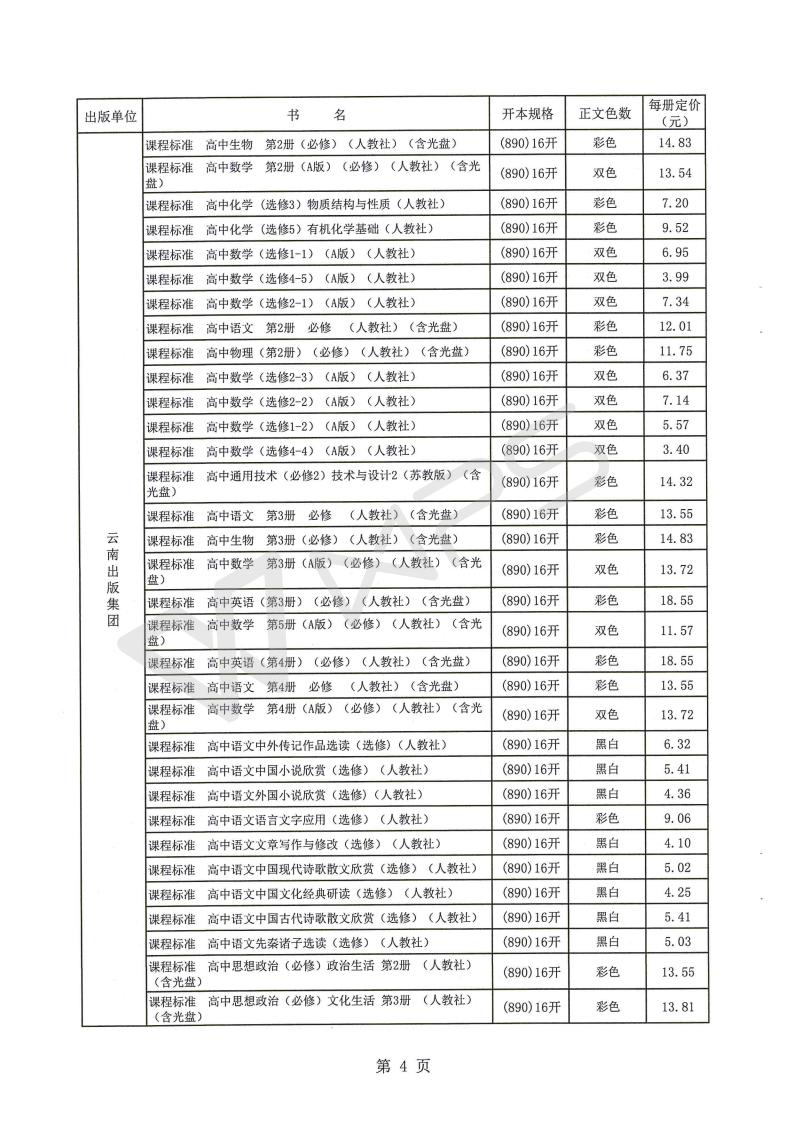 | 出版单位 | 书　名 | 开本规格 | 正文色数 | 每册定价（元） |
|---|---|---|---|---|
| 云南出版集团 | 课程标准　高中生物　第2册（必修）（人教社）（含光盘） | (890)16开 | 彩色 | 14.83 |
| | 课程标准　高中数学　第2册（A版）（必修）（人教社）（含光盘） | (890)16开 | 双色 | 13.54 |
| | 课程标准　高中化学（选修3）物质结构与性质（人教社） | (890)16开 | 彩色 | 7.20 |
| | 课程标准　高中化学（选修5）有机化学基础（人教社） | (890)16开 | 彩色 | 9.52 |
| | 课程标准　高中数学（选修1-1）（A版）（人教社） | (890)16开 | 双色 | 6.95 |
| | 课程标准　高中数学（选修4-5）（A版）（人教社） | (890)16开 | 双色 | 3.99 |
| | 课程标准　高中数学（选修2-1）（A版）（人教社） | (890)16开 | 双色 | 7.34 |
| | 课程标准　高中语文　第2册　必修　（人教社）（含光盘） | (890)16开 | 彩色 | 12.01 |
| | 课程标准　高中物理（第2册）（必修）（人教社）（含光盘） | (890)16开 | 彩色 | 11.75 |
| | 课程标准　高中数学（选修2-3）（A版）（人教社） | (890)16开 | 双色 | 6.37 |
| | 课程标准　高中数学（选修2-2）（A版）（人教社） | (890)16开 | 双色 | 7.14 |
| | 课程标准　高中数学（选修1-2）（A版）（人教社） | (890)16开 | 双色 | 5.57 |
| | 课程标准　高中数学（选修4-4）（A版）（人教社） | (890)16开 | 双色 | 3.40 |
| | 课程标准　高中通用技术（必修2）技术与设计2（苏教版）（含光盘） | (890)16开 | 彩色 | 14.32 |
| | 课程标准　高中语文　第3册　必修　（人教社）（含光盘） | (890)16开 | 彩色 | 13.55 |
| | 课程标准　高中生物　第3册（必修）（人教社）（含光盘） | (890)16开 | 彩色 | 14.83 |
| | 课程标准　高中数学　第3册（A版）（必修）（人教社）（含光盘） | (890)16开 | 双色 | 13.72 |
| | 课程标准　高中英语（第3册）（必修）（人教社）（含光盘） | (890)16开 | 彩色 | 18.55 |
| | 课程标准　高中数学　第5册（A版）（必修）（人教社）（含光盘） | (890)16开 | 双色 | 11.57 |
| | 课程标准　高中英语（第4册）（必修）（人教社）（含光盘） | (890)16开 | 彩色 | 18.55 |
| | 课程标准　高中语文　第4册　必修　（人教社）（含光盘） | (890)16开 | 彩色 | 13.55 |
| | 课程标准　高中数学　第4册（A版）（必修）（人教社）（含光盘） | (890)16开 | 双色 | 13.72 |
| | 课程标准　高中语文中外传记作品选读（选修）（人教社） | (890)16开 | 黑白 | 6.32 |
| | 课程标准　高中语文中国小说欣赏（选修）（人教社） | (890)16开 | 黑白 | 5.41 |
| | 课程标准　高中语文外国小说欣赏（选修）（人教社） | (890)16开 | 黑白 | 4.36 |
| | 课程标准　高中语文语言文字应用（选修）（人教社） | (890)16开 | 彩色 | 9.06 |
| | 课程标准　高中语文文章写作与修改（选修）（人教社） | (890)16开 | 黑白 | 4.10 |
| | 课程标准　高中语文中国现代诗歌散文欣赏（选修）（人教社） | (890)16开 | 黑白 | 5.02 |
| | 课程标准　高中语文中国文化经典研读（选修）（人教社） | (890)16开 | 黑白 | 4.25 |
| | 课程标准　高中语文中国古代诗歌散文欣赏（选修）（人教社） | (890)16开 | 黑白 | 5.41 |
| | 课程标准　高中语文先秦诸子选读（选修）（人教社） | (890)16开 | 黑白 | 5.03 |
| | 课程标准　高中思想政治（必修）政治生活 第2册　（人教社）（含光盘） | (890)16开 | 彩色 | 13.55 |
| | 课程标准　高中思想政治（必修）文化生活 第3册　（人教社）（含光盘） | (890)16开 | 彩色 | 13.81 |

第 4 页